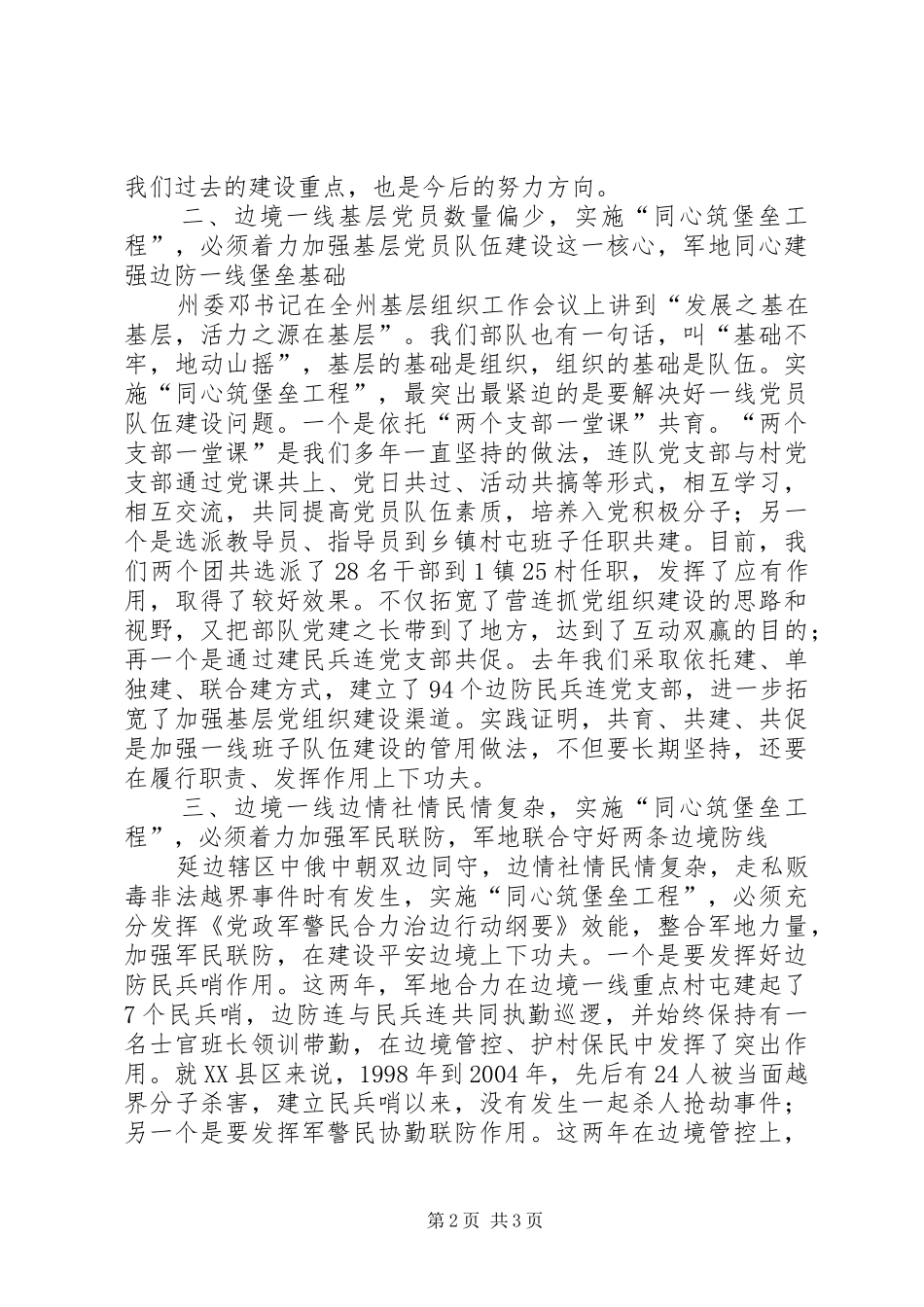 我们过去的建设重点，也是今后的努力方向。

二、边境一线基层党员数量偏少，实施“同心筑堡垒工程”，必须着力加强基层党员队伍建设这一核心，军地同心建强边防一线堡垒基础

州委邓书记在全州基层组织工作会议上讲到“发展之基在基层，活力之源在基层”。我们部队也有一句话，叫“基础不牢，地动山摇”，基层的基础是组织，组织的基础是队伍。实施“同心筑堡垒工程”，最突出最紧迫的是要解决好一线党员队伍建设问题。一个是依托“两个支部一堂课”共育。“两个支部一堂课”是我们多年一直坚持的做法，连队党支部与村党支部通过党课共上、党日共过、活动共搞等形式，相互学习，相互交流，共同提高党员队伍素质，培养入党积极分子；另一个是选派教导员、指导员到乡镇村屯班子任职共建。目前，我们两个团共选派了28名干部到1镇25村任职，发挥了应有作用，取得了较好效果。不仅拓宽了营连抓党组织建设的思路和视野，又把部队党建之长带到了地方，达到了互动双赢的目的；再一个是通过建民兵连党支部共促。去年我们采取依托建、单独建、联合建方式，建立了94个边防民兵连党支部，进一步拓宽了加强基层党组织建设渠道。实践证明，共育、共建、共促是加强一线班子队伍建设的管用做法，不但要长期坚持，还要在履行职责、发挥作用上下功夫。

三、边境一线边情社情民情复杂，实施“同心筑堡垒工程”，必须着力加强军民联防，军地联合守好两条边境防线

延边辖区中俄中朝双边同守，边情社情民情复杂，走私贩毒非法越界事件时有发生，实施“同心筑堡垒工程”，必须充分发挥《党政军警民合力治边行动纲要》效能，整合军地力量，加强军民联防，在建设平安边境上下功夫。一个是要发挥好边防民兵哨作用。这两年，军地合力在边境一线重点村屯建起了7个民兵哨，边防连与民兵连共同执勤巡逻，并始终保持有一名士官班长领训带勤，在边境管控、护村保民中发挥了突出作用。就XX县区来说，1998年到2004年，先后有24人被当面越界分子杀害，建立民兵哨以来，没有发生一起杀人抢劫事件；另一个是要发挥军警民协勤联防作用。这两年在边境管控上，

第2页 共3页